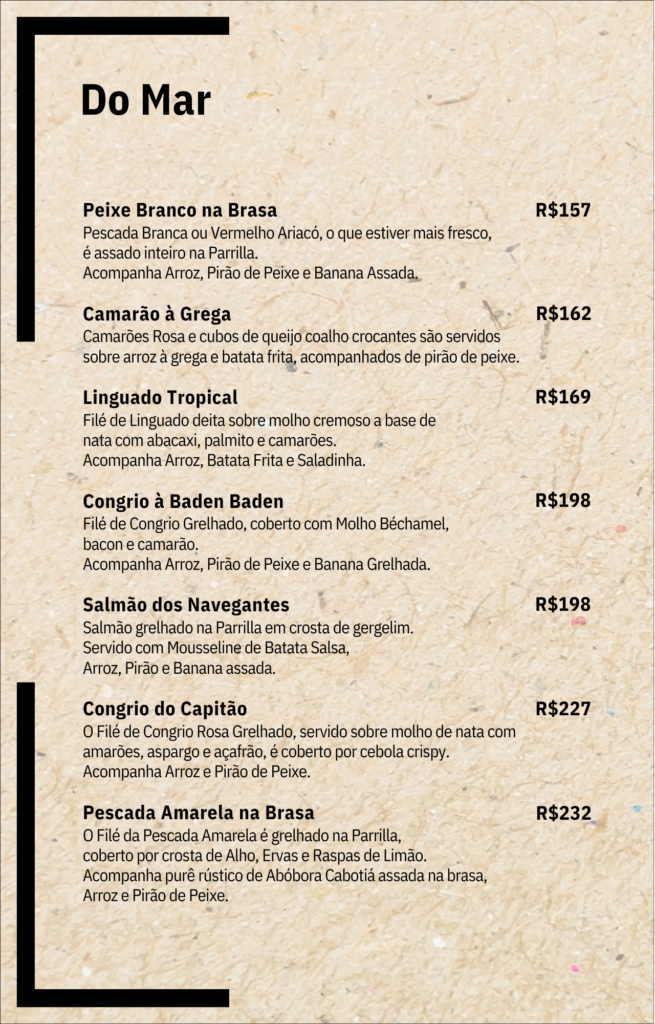 Do Mar

Peixe Branco na Brasa R$157
Pescada Branca ou Vermelho Ariacó, o que estiver mais fresco, é assado inteiro na Parrilla.
Acompanha Arroz, Pirão de Peixe e Banana Assada.

Camarão à Grega R$162
Camarões Rosa e cubos de queijo coalho crocantes são servidos sobre arroz à grega e batata frita, acompanhados de pirão de peixe.

Linguado Tropical R$169
Filé de Linguado deita sobre molho cremoso a base de nata com abacaxi, palmito e camarões.
Acompanha Arroz, Batata Frita e Saladinha.

Congrio à Baden Baden R$198
Filé de Congrio Grelhado, coberto com Molho Béchamel, bacon e camarão.
Acompanha Arroz, Pirão de Peixe e Banana Grelhada.

Salmão dos Navegantes R$198
Salmão grelhado na Parrilla em crosta de gergelim.
Servido com Mousseline de Batata Salsa, Arroz, Pirão e Banana assada.

Congrio do Capitão R$227
O Filé de Congrio Rosa Grelhado, servido sobre molho de nata com amarões, aspargo e açafrão, é coberto por cebola crispy.
Acompanha Arroz e Pirão de Peixe.

Pescada Amarela na Brasa R$232
O Filé da Pescada Amarela é grelhado na Parrilla, coberto por crosta de Alho, Ervas e Raspas de Limão.
Acompanha purê rústico de Abóbora Cabotiá assada na brasa, Arroz e Pirão de Peixe.